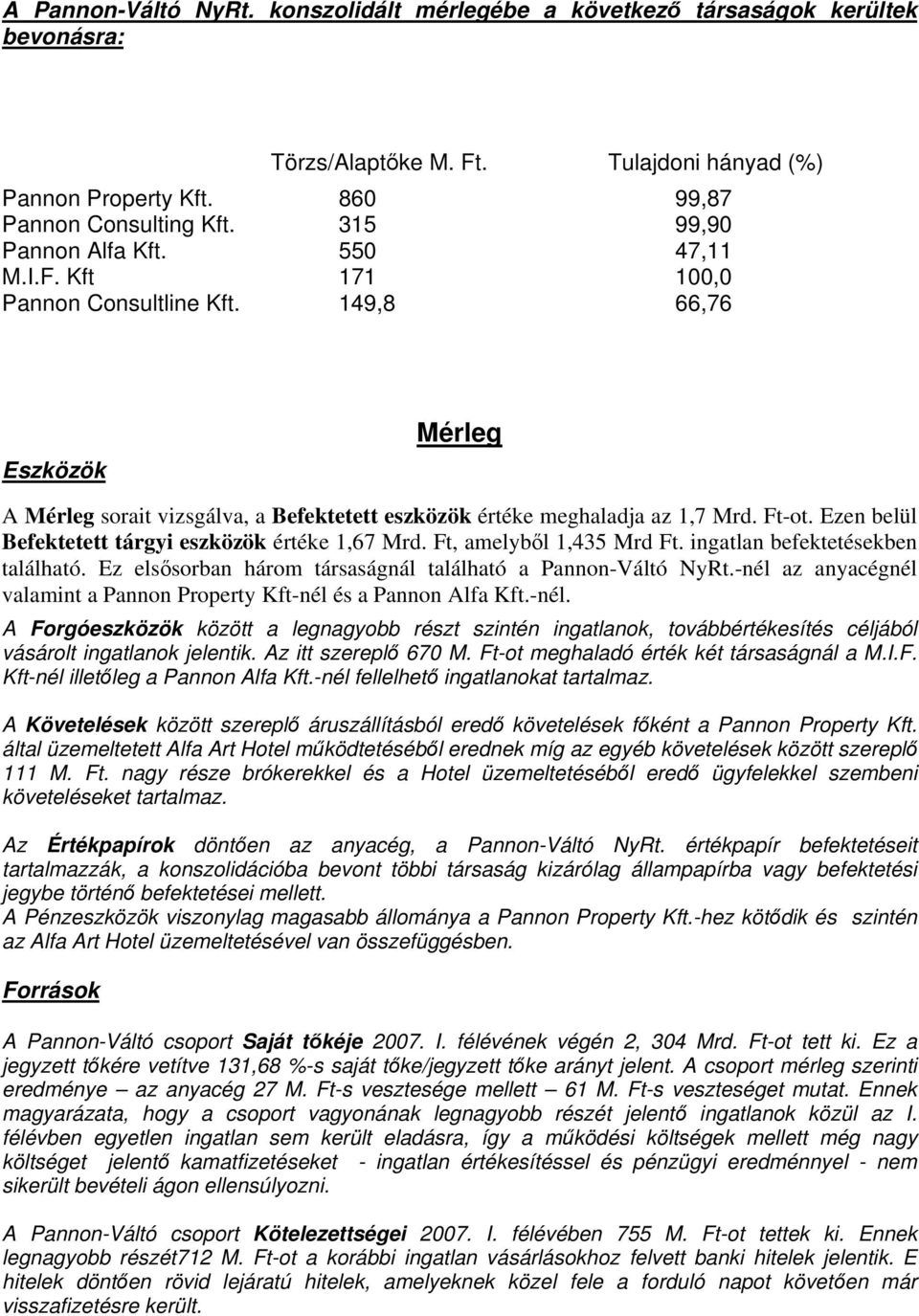 A Pannon-Váltó NyRt. konszolidált mérlegébe a következő társaságok kerültek bevonásra:

| | Törzs/Alaptőke M. Ft. | Tulajdoni hányad (%) |
|---|---|---|
| Pannon Property Kft. | 860 | 99,87 |
| Pannon Consulting Kft. | 315 | 99,90 |
| Pannon Alfa Kft. | 550 | 47,11 |
| M.I.F. Kft | 171 | 100,0 |
| Pannon Consultline Kft. | 149,8 | 66,76 |

Mérleg

Eszközök

A Mérleg sorait vizsgálva, a Befektetett eszközök értéke meghaladja az 1,7 Mrd. Ft-ot. Ezen belül Befektetett tárgyi eszközök értéke 1,67 Mrd. Ft, amelyből 1,435 Mrd Ft. ingatlan befektetésekben található. Ez elsősorban három társaságnál található a Pannon-Váltó NyRt.-nél az anyacégnél valamint a Pannon Property Kft-nél és a Pannon Alfa Kft.-nél.

A Forgóeszközök között a legnagyobb részt szintén ingatlanok, továbbértékesítés céljából vásárolt ingatlanok jelentik. Az itt szereplő 670 M. Ft-ot meghaladó érték két társaságnál a M.I.F. Kft-nél illetőleg a Pannon Alfa Kft.-nél fellelhető ingatlanokat tartalmaz.

A Követelések között szereplő áruszállításból eredő követelések főként a Pannon Property Kft. által üzemeltetett Alfa Art Hotel működtetéséből erednek míg az egyéb követelések között szereplő 111 M. Ft. nagy része brókerekkel és a Hotel üzemeltetéséből eredő ügyfelekkel szembeni követeléseket tartalmaz.

Az Értékpapírok döntően az anyacég, a Pannon-Váltó NyRt. értékpapír befektetéseit tartalmazzák, a konszolidációba bevont többi társaság kizárólag állampapírba vagy befektetési jegybe történő befektetései mellett.
A Pénzeszközök viszonylag magasabb állománya a Pannon Property Kft.-hez kötődik és szintén az Alfa Art Hotel üzemeltetésével van összefüggésben.

Források

A Pannon-Váltó csoport Saját tőkéje 2007. I. félévének végén 2, 304 Mrd. Ft-ot tett ki. Ez a jegyzett tőkére vetítve 131,68 %-s saját tőke/jegyzett tőke arányt jelent. A csoport mérleg szerinti eredménye – az anyacég 27 M. Ft-s vesztesége mellett – 61 M. Ft-s veszteséget mutat. Ennek magyarázata, hogy a csoport vagyonának legnagyobb részét jelentő ingatlanok közül az I. félévben egyetlen ingatlan sem került eladásra, így a működési költségek mellett még nagy költséget jelentő kamatfizetéseket - ingatlan értékesítéssel és pénzügyi eredménnyel - nem sikerült bevételi ágon ellensúlyozni.

A Pannon-Váltó csoport Kötelezettségei 2007. I. félévében 755 M. Ft-ot tettek ki. Ennek legnagyobb részét712 M. Ft-ot a korábbi ingatlan vásárlásokhoz felvett banki hitelek jelentik. E hitelek döntően rövid lejáratú hitelek, amelyeknek közel fele a forduló napot követően már visszafizetésre került.